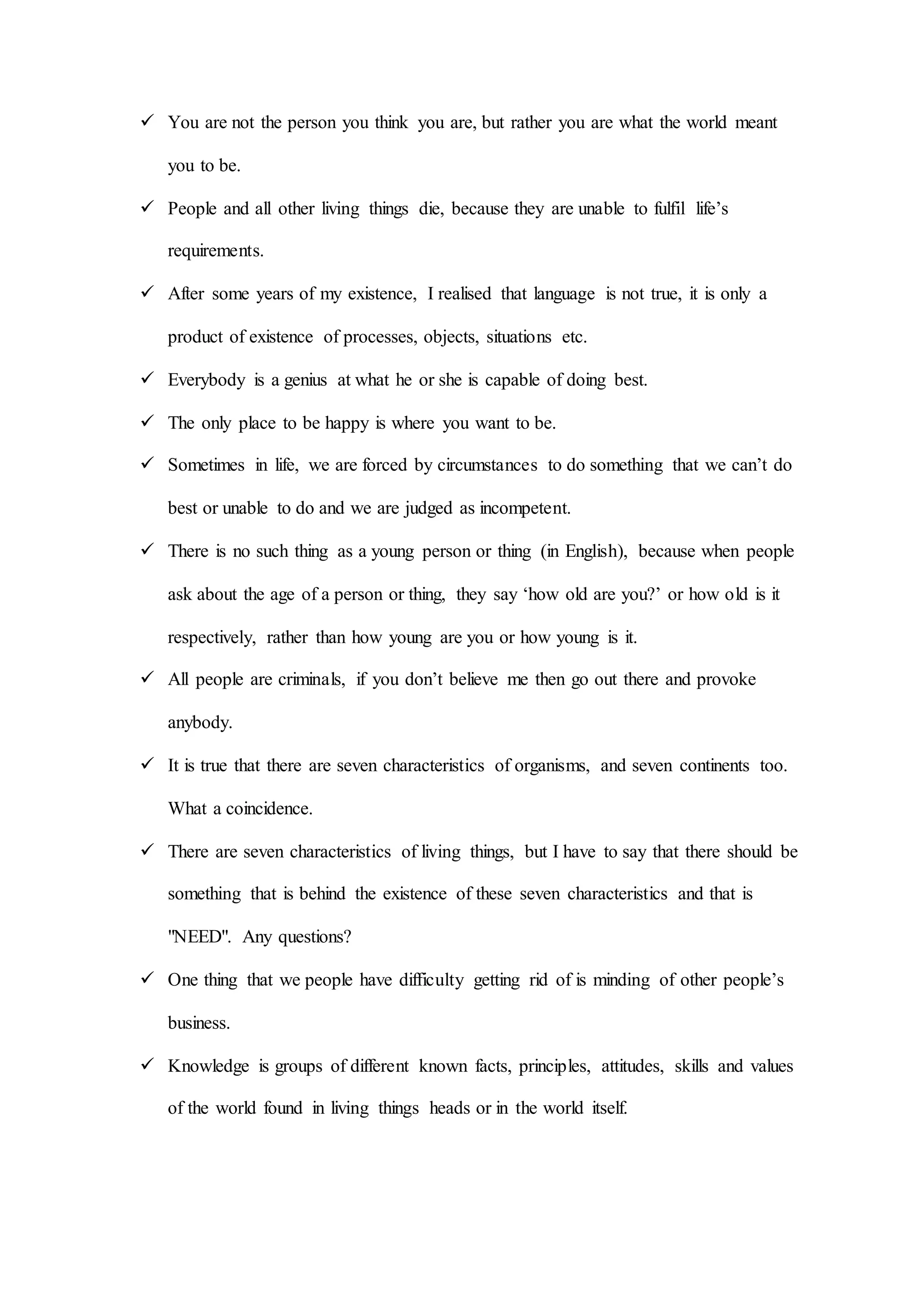 ✓ You are not the person you think you are, but rather you are what the world meant you to be.

✓ People and all other living things die, because they are unable to fulfil life’s requirements.

✓ After some years of my existence, I realised that language is not true, it is only a product of existence of processes, objects, situations etc.

✓ Everybody is a genius at what he or she is capable of doing best.

✓ The only place to be happy is where you want to be.

✓ Sometimes in life, we are forced by circumstances to do something that we can’t do best or unable to do and we are judged as incompetent.

✓ There is no such thing as a young person or thing (in English), because when people ask about the age of a person or thing, they say ‘how old are you?’ or how old is it respectively, rather than how young are you or how young is it.

✓ All people are criminals, if you don’t believe me then go out there and provoke anybody.

✓ It is true that there are seven characteristics of organisms, and seven continents too. What a coincidence.

✓ There are seven characteristics of living things, but I have to say that there should be something that is behind the existence of these seven characteristics and that is "NEED". Any questions?

✓ One thing that we people have difficulty getting rid of is minding of other people’s business.

✓ Knowledge is groups of different known facts, principles, attitudes, skills and values of the world found in living things heads or in the world itself.